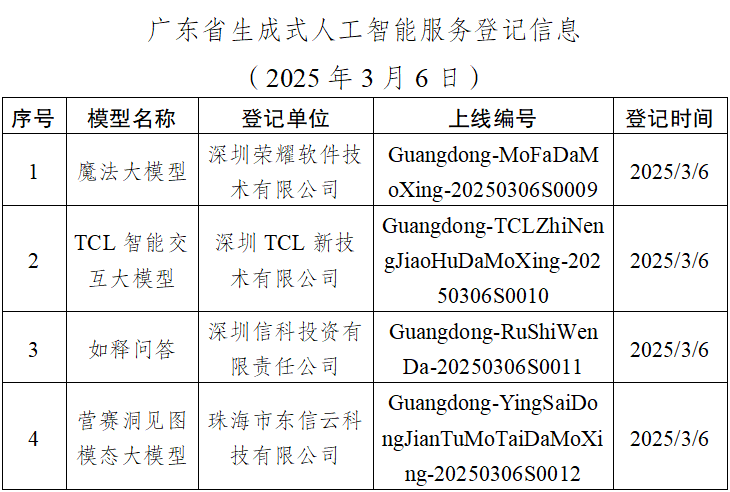 广东省生成式人工智能服务登记信息

（2025 年 3 月 6 日）

| 序号 | 模型名称 | 登记单位 | 上线编号 | 登记时间 |
|---|---|---|---|---|
| 1 | 魔法大模型 | 深圳荣耀软件技术有限公司 | Guangdong-MoFaDaMoXing-20250306S0009 | 2025/3/6 |
| 2 | TCL 智能交互大模型 | 深圳 TCL 新技术有限公司 | Guangdong-TCLZhiNengJiaoHuDaMoXing-20250306S0010 | 2025/3/6 |
| 3 | 如释问答 | 深圳信科投资有限责任公司 | Guangdong-RuShiWenDa-20250306S0011 | 2025/3/6 |
| 4 | 营赛洞见图模态大模型 | 珠海市东信云科技有限公司 | Guangdong-YingSaiDongJianTuMoTaiDaMoXing-20250306S0012 | 2025/3/6 |